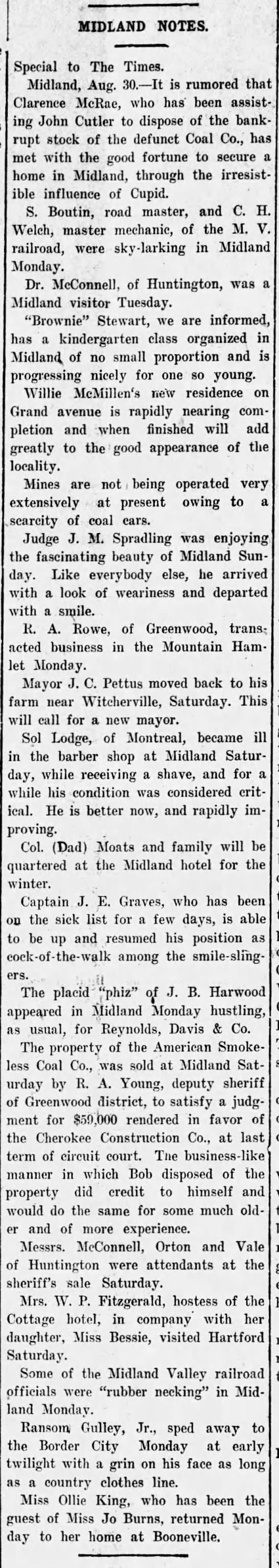 MIDLAND NOTES.

Special to The Times.

Midland, Aug. 30.—It is rumored that Clarence McRae, who has been assisting John Cutler to dispose of the bankrupt stock of the defunct Coal Co., has met with the good fortune to secure a home in Midland, through the irresistible influence of Cupid.

S. Boutin, road master, and C. H. Welch, master mechanic, of the M. V. railroad, were sky-larking in Midland Monday.

Dr. McConnell, of Huntington, was a Midland visitor Tuesday.

"Brownie" Stewart, we are informed, has a kindergarten class organized in Midland of no small proportion and is progressing nicely for one so young.

Willie McMillen's new residence on Grand avenue is rapidly nearing completion and when finished will add greatly to the good appearance of the locality.

Mines are not being operated very extensively at present owing to a scarcity of coal cars.

Judge J. M. Spradling was enjoying the fascinating beauty of Midland Sunday. Like everybody else, he arrived with a look of weariness and departed with a smile.

R. A. Rowe, of Greenwood, transacted business in the Mountain Hamlet Monday.

Mayor J. C. Pettus moved back to his farm near Witcherville, Saturday. This will call for a new mayor.

Sol Lodge, of Montreal, became ill in the barber shop at Midland Saturday, while receiving a shave, and for a while his condition was considered critical. He is better now, and rapidly improving.

Col. (Dad) Moats and family will be quartered at the Midland hotel for the winter.

Captain J. E. Graves, who has been on the sick list for a few days, is able to be up and resumed his position as cock-of-the-walk among the smile-slingers.

The placid "phiz" of J. B. Harwood appeared in Midland Monday hustling, as usual, for Reynolds, Davis & Co.

The property of the American Smokeless Coal Co., was sold at Midland Saturday by R. A. Young, deputy sheriff of Greenwood district, to satisfy a judgment for $59,000 rendered in favor of the Cherokee Construction Co., at last term of circuit court. The business-like manner in which Bob disposed of the property did credit to himself and would do the same for some much older and of more experience.

Messrs. McConnell, Orton and Vale of Huntington were attendants at the sheriff's sale Saturday.

Mrs. W. P. Fitzgerald, hostess of the Cottage hotel, in company with her daughter, Miss Bessie, visited Hartford Saturday.

Some of the Midland Valley railroad officials were "rubber necking" in Midland Monday.

Ransom Gulley, Jr., sped away to the Border City Monday at early twilight with a grin on his face as long as a country clothes line.

Miss Ollie King, who has been the guest of Miss Jo Burns, returned Monday to her home at Booneville.